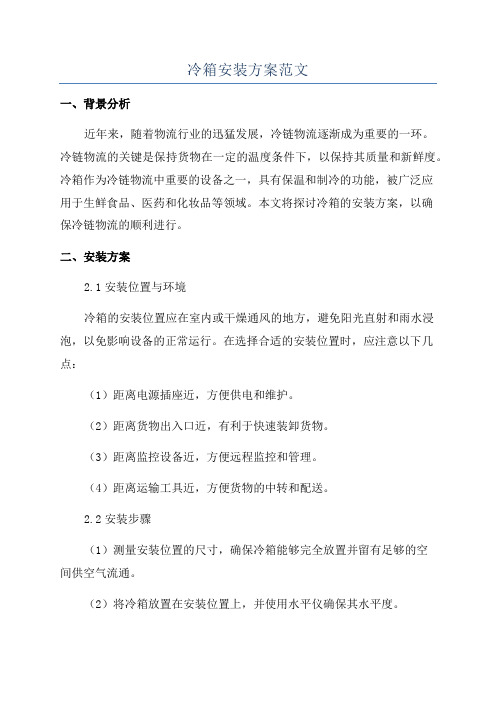 冷箱安装方案范文

一、背景分析

近年来，随着物流行业的迅猛发展，冷链物流逐渐成为重要的一环。冷链物流的关键是保持货物在一定的温度条件下，以保持其质量和新鲜度。冷箱作为冷链物流中重要的设备之一，具有保温和制冷的功能，被广泛应用于生鲜食品、医药和化妆品等领域。本文将探讨冷箱的安装方案，以确保冷链物流的顺利进行。

二、安装方案

2.1 安装位置与环境

冷箱的安装位置应在室内或干燥通风的地方，避免阳光直射和雨水浸泡，以免影响设备的正常运行。在选择合适的安装位置时，应注意以下几点：

（1）距离电源插座近，方便供电和维护。

（2）距离货物出入口近，有利于快速装卸货物。

（3）距离监控设备近，方便远程监控和管理。

（4）距离运输工具近，方便货物的中转和配送。

2.2 安装步骤

（1）测量安装位置的尺寸，确保冷箱能够完全放置并留有足够的空间供空气流通。

（2）将冷箱放置在安装位置上，并使用水平仪确保其水平度。